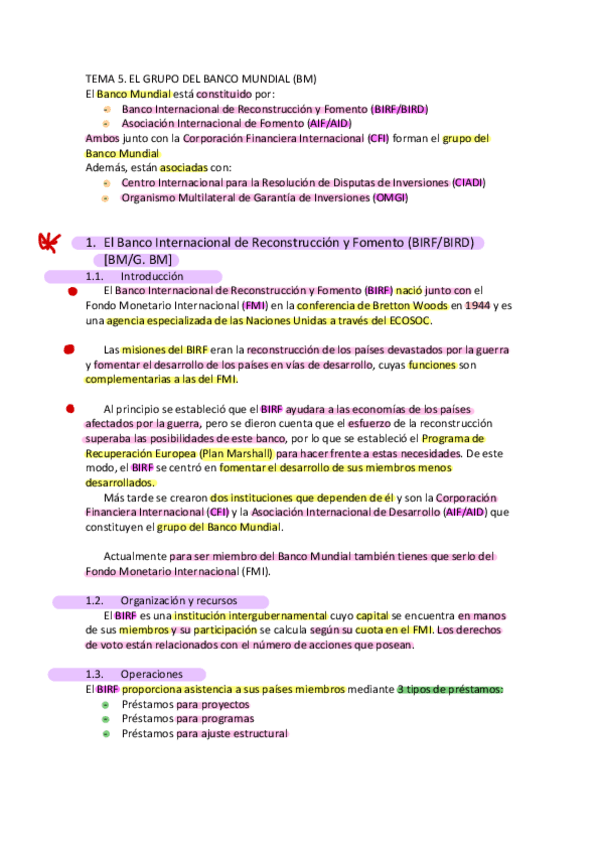 TEMA 5. EL GRUPO DEL BANCO MUNDIAL (BM)
El Banco Mundial está constituido por:
- Banco Internacional de Reconstrucción y Fomento (BIRF/BIRD)
- Asociación Internacional de Fomento (AIF/AID)
Ambos junto con la Corporación Financiera Internacional (CFI) forman el grupo del Banco Mundial
Además, están asociadas con:
- Centro Internacional para la Resolución de Disputas de Inversiones (CIADI)
- Organismo Multilateral de Garantía de Inversiones (OMGI)

1. El Banco Internacional de Reconstrucción y Fomento (BIRF/BIRD) [BM/G. BM]

1.1. Introducción
El Banco Internacional de Reconstrucción y Fomento (BIRF) nació junto con el Fondo Monetario Internacional (FMI) en la conferencia de Bretton Woods en 1944 y es una agencia especializada de las Naciones Unidas a través del ECOSOC.

Las misiones del BIRF eran la reconstrucción de los países devastados por la guerra y fomentar el desarrollo de los países en vías de desarrollo, cuyas funciones son complementarias a las del FMI.

Al principio se estableció que el BIRF ayudara a las economías de los países afectados por la guerra, pero se dieron cuenta que el esfuerzo de la reconstrucción superaba las posibilidades de este banco, por lo que se estableció el Programa de Recuperación Europea (Plan Marshall) para hacer frente a estas necesidades. De este modo, el BIRF se centró en fomentar el desarrollo de sus miembros menos desarrollados.
Más tarde se crearon dos instituciones que dependen de él y son la Corporación Financiera Internacional (CFI) y la Asociación Internacional de Desarrollo (AIF/AID) que constituyen el grupo del Banco Mundial.

Actualmente para ser miembro del Banco Mundial también tienes que serlo del Fondo Monetario Internacional (FMI).

1.2. Organización y recursos
El BIRF es una institución intergubernamental cuyo capital se encuentra en manos de sus miembros y su participación se calcula según su cuota en el FMI. Los derechos de voto están relacionados con el número de acciones que posean.

1.3. Operaciones
El BIRF proporciona asistencia a sus países miembros mediante 3 tipos de préstamos:
- Préstamos para proyectos
- Préstamos para programas
- Préstamos para ajuste estructural